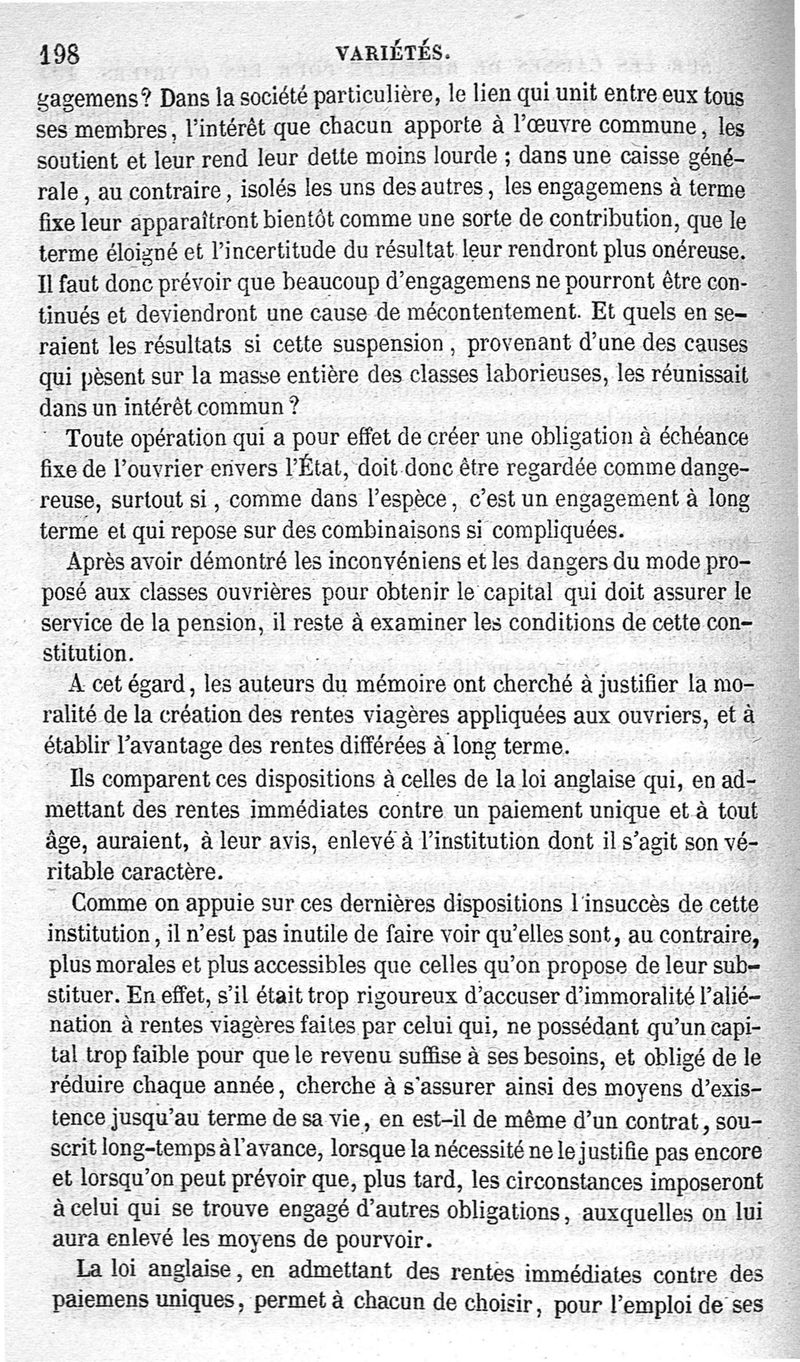 198 VARIÉTÉS.

gagemens? Dans la société particulière, le lien qui unit entre eux tous ses membres, l'intérêt que chacun apporte à l'œuvre commune, les soutient et leur rend leur dette moins lourde ; dans une caisse générale, au contraire, isolés les uns des autres, les engagemens à terme fixe leur apparaîtront bientôt comme une sorte de contribution, que le terme éloigné et l'incertitude du résultat leur rendront plus onéreuse. Il faut donc prévoir que beaucoup d'engagemens ne pourront être continués et deviendront une cause de mécontentement. Et quels en seraient les résultats si cette suspension, provenant d'une des causes qui pèsent sur la masse entière des classes laborieuses, les réunissait dans un intérêt commun ?

Toute opération qui a pour effet de créer une obligation à échéance fixe de l'ouvrier envers l'État, doit donc être regardée comme dangereuse, surtout si, comme dans l'espèce, c'est un engagement à long terme et qui repose sur des combinaisons si compliquées.

Après avoir démontré les inconvéniens et les dangers du mode proposé aux classes ouvrières pour obtenir le capital qui doit assurer le service de la pension, il reste à examiner les conditions de cette constitution.

A cet égard, les auteurs du mémoire ont cherché à justifier la moralité de la création des rentes viagères appliquées aux ouvriers, et à établir l'avantage des rentes différées à long terme.

Ils comparent ces dispositions à celles de la loi anglaise qui, en admettant des rentes immédiates contre un paiement unique et à tout âge, auraient, à leur avis, enlevé à l'institution dont il s'agit son véritable caractère.

Comme on appuie sur ces dernières dispositions l'insuccès de cette institution, il n'est pas inutile de faire voir qu'elles sont, au contraire, plus morales et plus accessibles que celles qu'on propose de leur substituer. En effet, s'il était trop rigoureux d'accuser d'immoralité l'aliénation à rentes viagères faites par celui qui, ne possédant qu'un capital trop faible pour que le revenu suffise à ses besoins, et obligé de le réduire chaque année, cherche à s'assurer ainsi des moyens d'existence jusqu'au terme de sa vie, en est-il de même d'un contrat, souscrit long-temps à l'avance, lorsque la nécessité ne le justifie pas encore et lorsqu'on peut prévoir que, plus tard, les circonstances imposeront à celui qui se trouve engagé d'autres obligations, auxquelles on lui aura enlevé les moyens de pourvoir.

La loi anglaise, en admettant des rentes immédiates contre des paiemens uniques, permet à chacun de choisir, pour l'emploi de ses